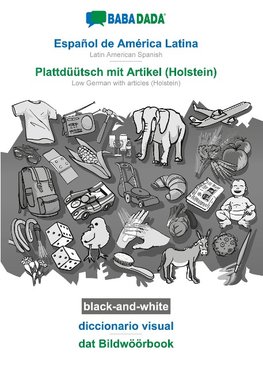 BABADADA

Español de América Latina
Latin American Spanish

Plattdüütsch mit Artikel (Holstein)
Low German with articles (Holstein)

black-and-white

diccionario visual

dat Bildwöörbook